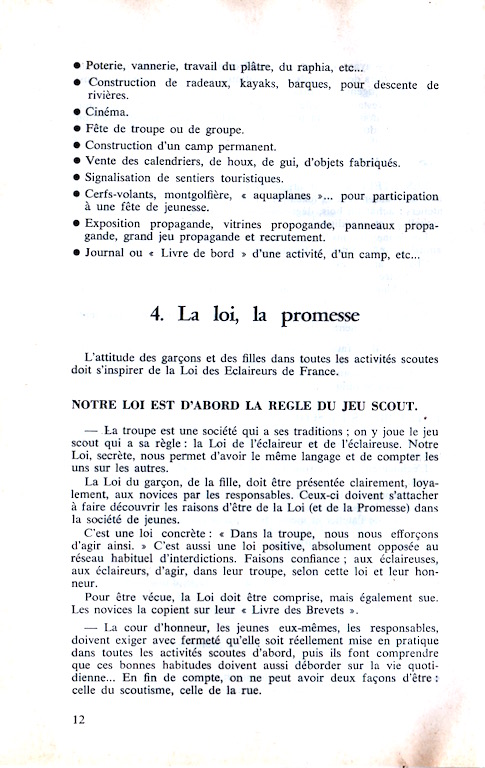 ● Poterie, vannerie, travail du plâtre, du raphia, etc...
● Construction de radeaux, kayaks, barques, pour descente de rivières.
● Cinéma.
● Fête de troupe ou de groupe.
● Construction d'un camp permanent.
● Vente des calendriers, de houx, de gui, d'objets fabriqués.
● Signalisation de sentiers touristiques.
● Cerfs-volants, montgolfière, « aquaplanes »... pour participation à une fête de jeunesse.
● Exposition propagande, vitrines propogande, panneaux propagande, grand jeu propagande et recrutement.
● Journal ou « Livre de bord » d'une activité, d'un camp, etc...

4. La loi, la promesse

L'attitude des garçons et des filles dans toutes les activités scoutes doit s'inspirer de la Loi des Eclaireurs de France.

NOTRE LOI EST D'ABORD LA REGLE DU JEU SCOUT.

— La troupe est une société qui a ses traditions ; on y joue le jeu scout qui a sa règle : la Loi de l'éclaireur et de l'éclaireuse. Notre Loi, secrète, nous permet d'avoir le même langage et de compter les uns sur les autres.

La Loi du garçon, de la fille, doit être présentée clairement, loyalement, aux novices par les responsables. Ceux-ci doivent s'attacher à faire découvrir les raisons d'être de la Loi (et de la Promesse) dans la société de jeunes.

C'est une loi concrète : « Dans la troupe, nous nous efforçons d'agir ainsi. » C'est aussi une loi positive, absolument opposée au réseau habituel d'interdictions. Faisons confiance ; aux éclaireuses, aux éclaireurs, d'agir, dans leur troupe, selon cette loi et leur honneur.

Pour être vécue, la Loi doit être comprise, mais également sue. Les novices la copient sur leur « Livre des Brevets ».

— La cour d'honneur, les jeunes eux-mêmes, les responsables, doivent exiger avec fermeté qu'elle soit réellement mise en pratique dans toutes les activités scoutes d'abord, puis ils font comprendre que ces bonnes habitudes doivent aussi déborder sur la vie quotidienne... En fin de compte, on ne peut avoir deux façons d'être : celle du scoutisme, celle de la rue.

12